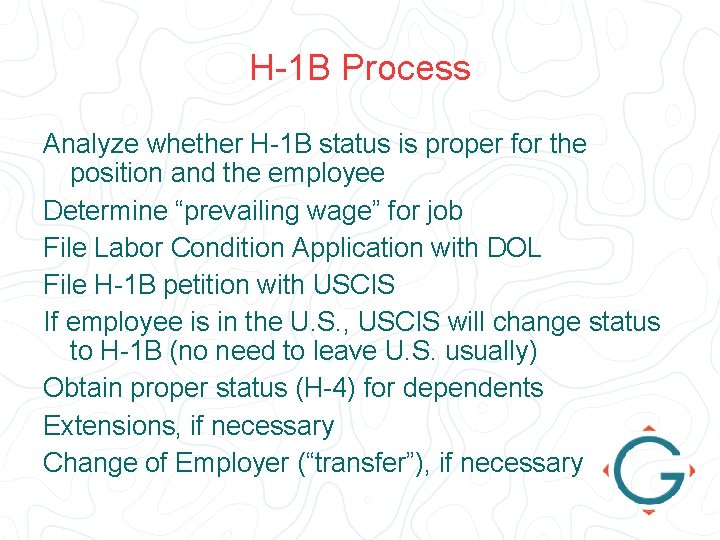 H-1B Process

Analyze whether H-1B status is proper for the position and the employee

Determine “prevailing wage” for job

File Labor Condition Application with DOL

File H-1B petition with USCIS

If employee is in the U.S., USCIS will change status to H-1B (no need to leave U.S. usually)

Obtain proper status (H-4) for dependents

Extensions, if necessary

Change of Employer (“transfer”), if necessary

G